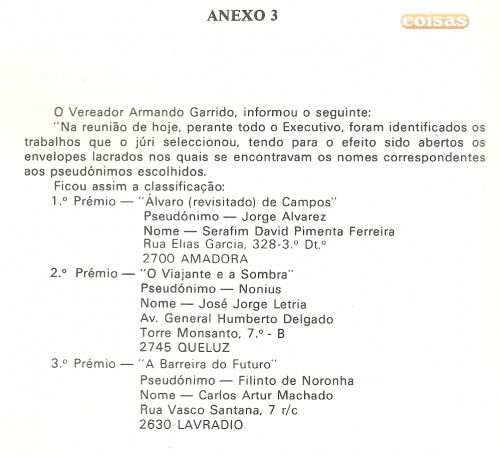 ANEXO 3

coisas

O Vereador Armando Garrido, informou o seguinte:

"Na reunião de hoje, perante todo o Executivo, foram identificados os trabalhos que o júri seleccionou, tendo para o efeito sido abertos os envelopes lacrados nos quais se encontravam os nomes correspondentes aos pseudónimos escolhidos.

Ficou assim a classificação:

1.º Prémio — "Álvaro (revisitado) de Campos"
Pseudónimo — Jorge Alvarez
Nome — Serafim David Pimenta Ferreira
Rua Elias Garcia, 328-3.º Dt.º
2700 AMADORA

2.º Prémio — "O Viajante e a Sombra"
Pseudónimo — Nonius
Nome — José Jorge Letria
Av. General Humberto Delgado
Torre Monsanto, 7.º - B
2745 QUELUZ

3.º Prémio — "A Barreira do Futuro"
Pseudónimo — Filinto de Noronha
Nome — Carlos Artur Machado
Rua Vasco Santana, 7 r/c
2630 LAVRADIO